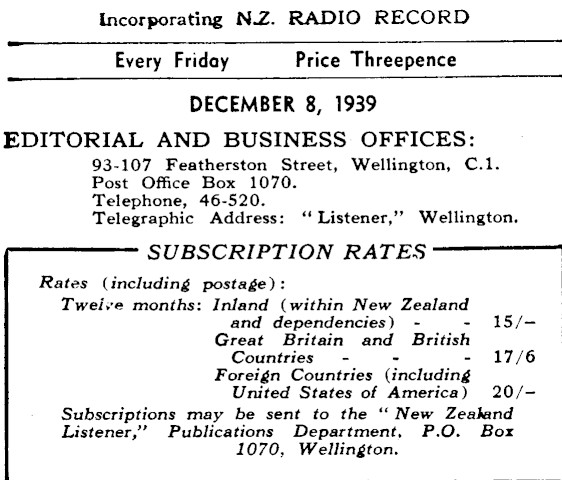 Incorporating N.Z. RADIO RECORD

Every Friday Price Threepence

DECEMBER 8, 1939

EDITORIAL AND BUSINESS OFFICES:

93-107 Featherston Street, Wellington, C.1.
Post Office Box 1070.
Telephone, 46-520.
Telegraphic Address: "Listener," Wellington.

SUBSCRIPTION RATES

Rates (including postage):

Twelve months: Inland (within New Zealand and dependencies) - - 15/–
Great Britain and British Countries - - - 17/6
Foreign Countries (including United States of America) 20/–

Subscriptions may be sent to the "New Zealand Listener," Publications Department, P.O. Box 1070, Wellington.